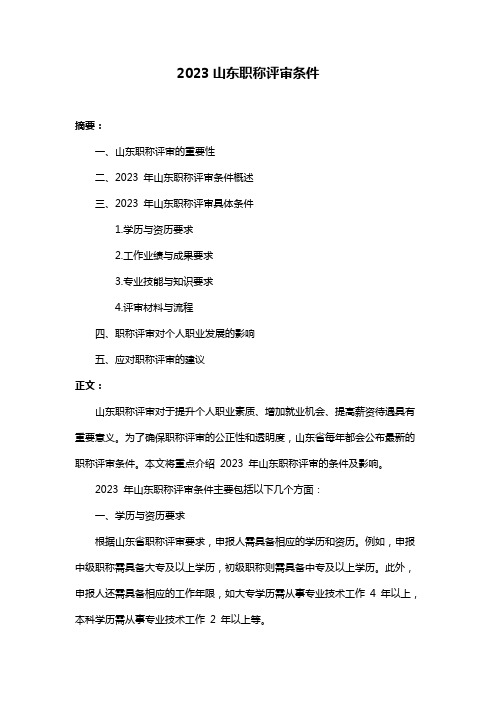 2023 山东职称评审条件

摘要：

一、山东职称评审的重要性

二、2023 年山东职称评审条件概述

三、2023 年山东职称评审具体条件

1.学历与资历要求

2.工作业绩与成果要求

3.专业技能与知识要求

4.评审材料与流程

四、职称评审对个人职业发展的影响

五、应对职称评审的建议

正文：

山东职称评审对于提升个人职业素质、增加就业机会、提高薪资待遇具有重要意义。为了确保职称评审的公正性和透明度，山东省每年都会公布最新的职称评审条件。本文将重点介绍 2023 年山东职称评审的条件及影响。

2023 年山东职称评审条件主要包括以下几个方面：

一、学历与资历要求

根据山东省职称评审要求，申报人需具备相应的学历和资历。例如，申报中级职称需具备大专及以上学历，初级职称则需具备中专及以上学历。此外，申报人还需具备相应的工作年限，如大专学历需从事专业技术工作 4 年以上，本科学历需从事专业技术工作 2 年以上等。